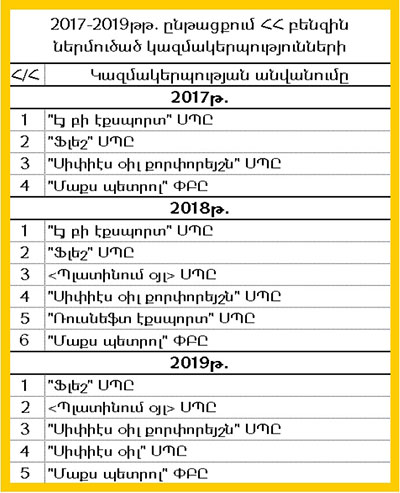 2017-2019թթ. ընթացքում ՀՀ բենզին ներմուծած կազմակերպությունների

| Հ/Հ | Կազմակերպության անվանումը |
|---|---|
| | **2017թ.** |
| 1 | "Էյ բի էքսպորտ" ՍՊԸ |
| 2 | "Ֆլեշ" ՍՊԸ |
| 3 | "Սիփիէս օիլ քորփորեյշն" ՍՊԸ |
| 4 | "Մաքս պետրոլ" ՓԲԸ |
| | **2018թ.** |
| 1 | "Էյ բի էքսպորտ" ՍՊԸ |
| 2 | "Ֆլեշ" ՍՊԸ |
| 3 | <Պլատինում օյլ> ՍՊԸ |
| 4 | "Սիփիէս օիլ քորփորեյշն" ՍՊԸ |
| 5 | "Ռուսնեֆտ էքսպորտ" ՍՊԸ |
| 6 | "Մաքս պետրոլ" ՓԲԸ |
| | **2019թ.** |
| 1 | "Ֆլեշ" ՍՊԸ |
| 2 | <Պլատինում օյլ> ՍՊԸ |
| 3 | "Սիփիէս օիլ քորփորեյշն" ՍՊԸ |
| 4 | "Սիփիէս օիլ" ՍՊԸ |
| 5 | "Մաքս պետրոլ" ՓԲԸ |